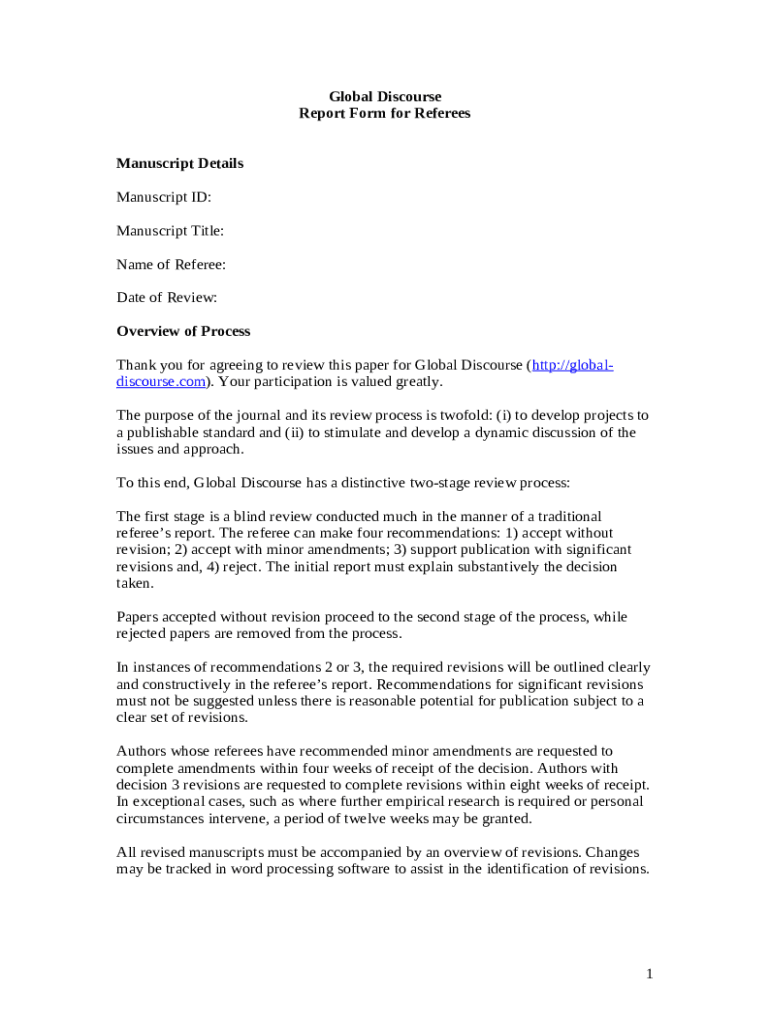 Global Discourse
Report Form for Referees

Manuscript Details

Manuscript ID:

Manuscript Title:

Name of Referee:

Date of Review:

Overview of Process

Thank you for agreeing to review this paper for Global Discourse (http://global-discourse.com). Your participation is valued greatly.

The purpose of the journal and its review process is twofold: (i) to develop projects to a publishable standard and (ii) to stimulate and develop a dynamic discussion of the issues and approach.

To this end, Global Discourse has a distinctive two-stage review process:

The first stage is a blind review conducted much in the manner of a traditional referee's report. The referee can make four recommendations: 1) accept without revision; 2) accept with minor amendments; 3) support publication with significant revisions and, 4) reject. The initial report must explain substantively the decision taken.

Papers accepted without revision proceed to the second stage of the process, while rejected papers are removed from the process.

In instances of recommendations 2 or 3, the required revisions will be outlined clearly and constructively in the referee's report. Recommendations for significant revisions must not be suggested unless there is reasonable potential for publication subject to a clear set of revisions.

Authors whose referees have recommended minor amendments are requested to complete amendments within four weeks of receipt of the decision. Authors with decision 3 revisions are requested to complete revisions within eight weeks of receipt. In exceptional cases, such as where further empirical research is required or personal circumstances intervene, a period of twelve weeks may be granted.

All revised manuscripts must be accompanied by an overview of revisions. Changes may be tracked in word processing software to assist in the identification of revisions.

1